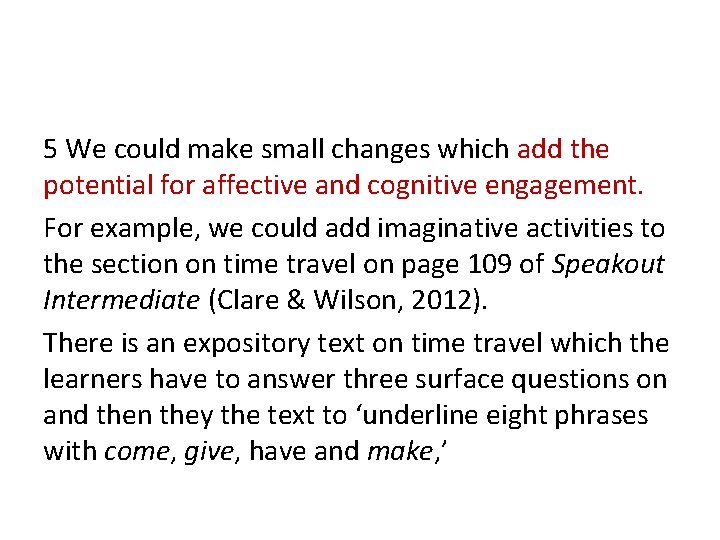 5 We could make small changes which add the potential for affective and cognitive engagement.

For example, we could add imaginative activities to the section on time travel on page 109 of Speakout Intermediate (Clare & Wilson, 2012).

There is an expository text on time travel which the learners have to answer three surface questions on and then they the text to ‘underline eight phrases with come, give, have and make,’